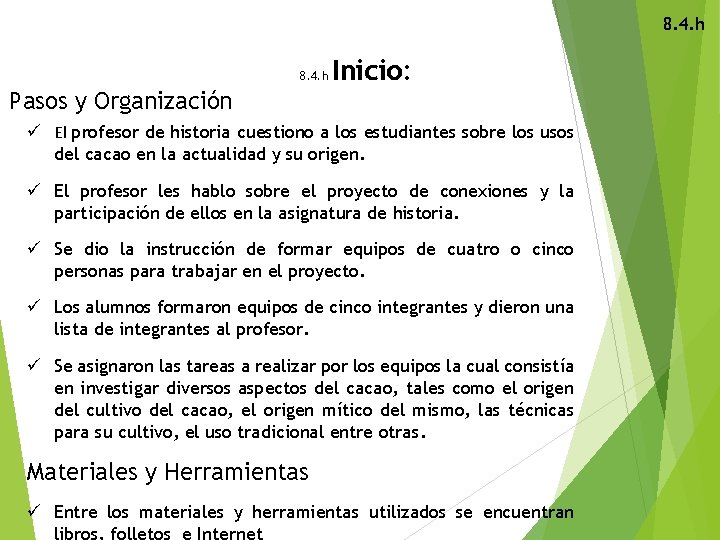 8.4.h

8.4.h Inicio:

Pasos y Organización

✓ El profesor de historia cuestiono a los estudiantes sobre los usos del cacao en la actualidad y su origen.

✓ El profesor les hablo sobre el proyecto de conexiones y la participación de ellos en la asignatura de historia.

✓ Se dio la instrucción de formar equipos de cuatro o cinco personas para trabajar en el proyecto.

✓ Los alumnos formaron equipos de cinco integrantes y dieron una lista de integrantes al profesor.

✓ Se asignaron las tareas a realizar por los equipos la cual consistía en investigar diversos aspectos del cacao, tales como el origen del cultivo del cacao, el origen mítico del mismo, las técnicas para su cultivo, el uso tradicional entre otras.

Materiales y Herramientas

✓ Entre los materiales y herramientas utilizados se encuentran libros, folletos e Internet